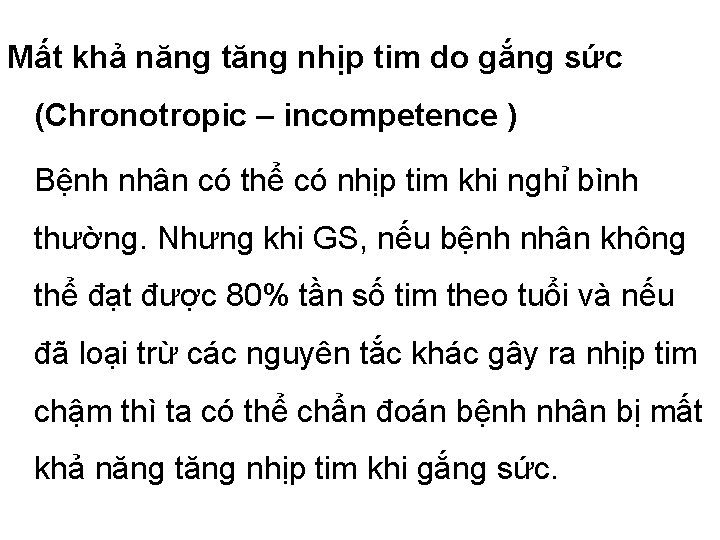 Mất khả năng tăng nhịp tim do gắng sức (Chronotropic – incompetence )

Bệnh nhân có thể có nhịp tim khi nghỉ bình thường. Nhưng khi GS, nếu bệnh nhân không thể đạt được 80% tần số tim theo tuổi và nếu đã loại trừ các nguyên tắc khác gây ra nhịp tim chậm thì ta có thể chẩn đoán bệnh nhân bị mất khả năng tăng nhịp tim khi gắng sức.